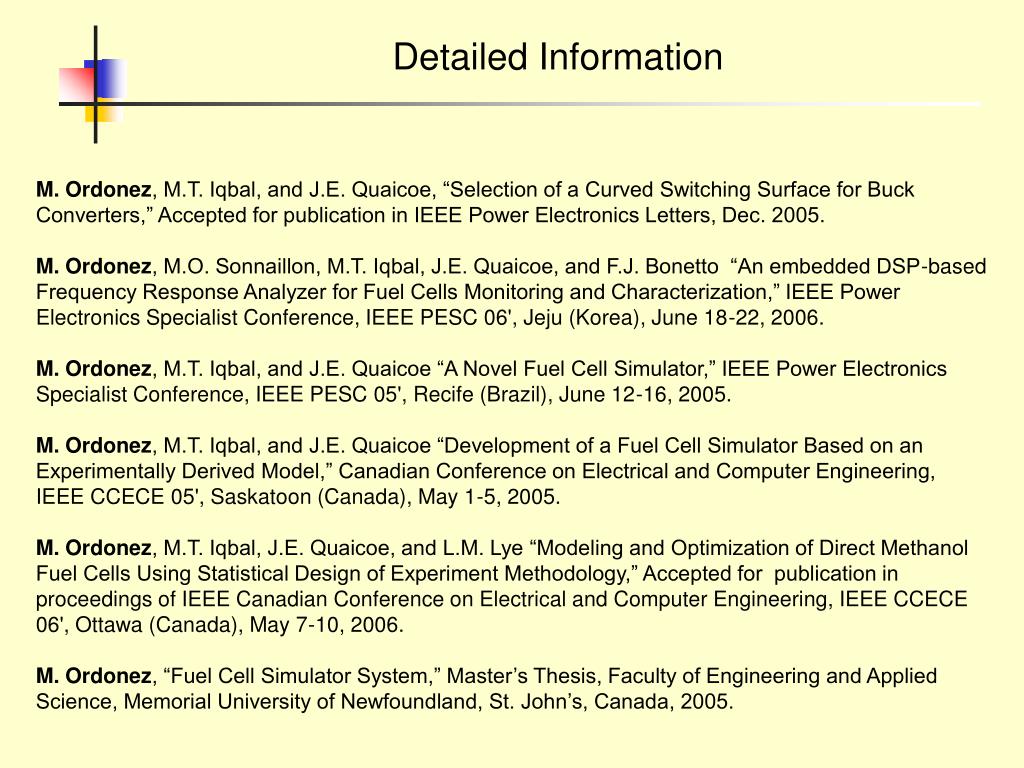 Detailed Information

M. Ordonez, M.T. Iqbal, and J.E. Quaicoe, “Selection of a Curved Switching Surface for Buck Converters,” Accepted for publication in IEEE Power Electronics Letters, Dec. 2005.

M. Ordonez, M.O. Sonnaillon, M.T. Iqbal, J.E. Quaicoe, and F.J. Bonetto “An embedded DSP-based Frequency Response Analyzer for Fuel Cells Monitoring and Characterization,” IEEE Power Electronics Specialist Conference, IEEE PESC 06', Jeju (Korea), June 18-22, 2006.

M. Ordonez, M.T. Iqbal, and J.E. Quaicoe “A Novel Fuel Cell Simulator,” IEEE Power Electronics Specialist Conference, IEEE PESC 05', Recife (Brazil), June 12-16, 2005.

M. Ordonez, M.T. Iqbal, and J.E. Quaicoe “Development of a Fuel Cell Simulator Based on an Experimentally Derived Model,” Canadian Conference on Electrical and Computer Engineering, IEEE CCECE 05', Saskatoon (Canada), May 1-5, 2005.

M. Ordonez, M.T. Iqbal, J.E. Quaicoe, and L.M. Lye “Modeling and Optimization of Direct Methanol Fuel Cells Using Statistical Design of Experiment Methodology,” Accepted for publication in proceedings of IEEE Canadian Conference on Electrical and Computer Engineering, IEEE CCECE 06', Ottawa (Canada), May 7-10, 2006.

M. Ordonez, “Fuel Cell Simulator System,” Master’s Thesis, Faculty of Engineering and Applied Science, Memorial University of Newfoundland, St. John’s, Canada, 2005.